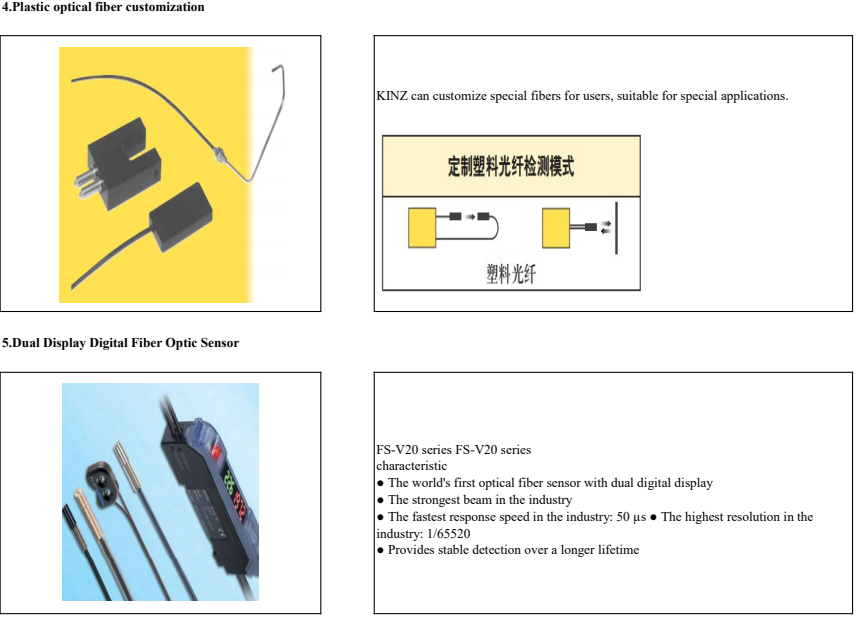 4.Plastic optical fiber customization

KINZ can customize special fibers for users, suitable for special applications.

定制塑料光纤检测模式

塑料光纤

5.Dual Display Digital Fiber Optic Sensor

FS-V20 series FS-V20 series
characteristic
● The world's first optical fiber sensor with dual digital display
● The strongest beam in the industry
● The fastest response speed in the industry: 50 µs ● The highest resolution in the industry: 1/65520
● Provides stable detection over a longer lifetime